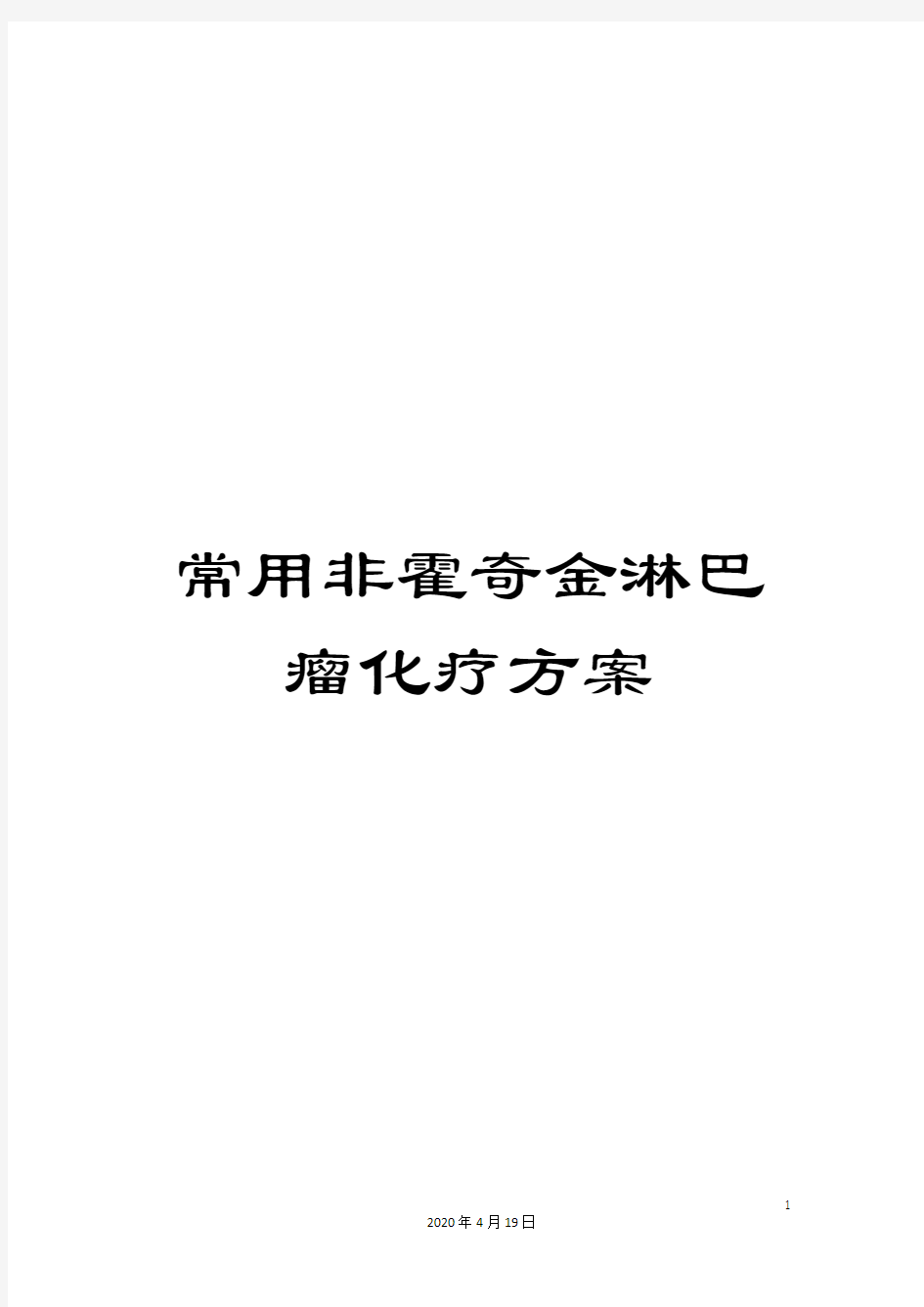 常用非霍奇金淋巴瘤化疗方案

1

2020年4月19日